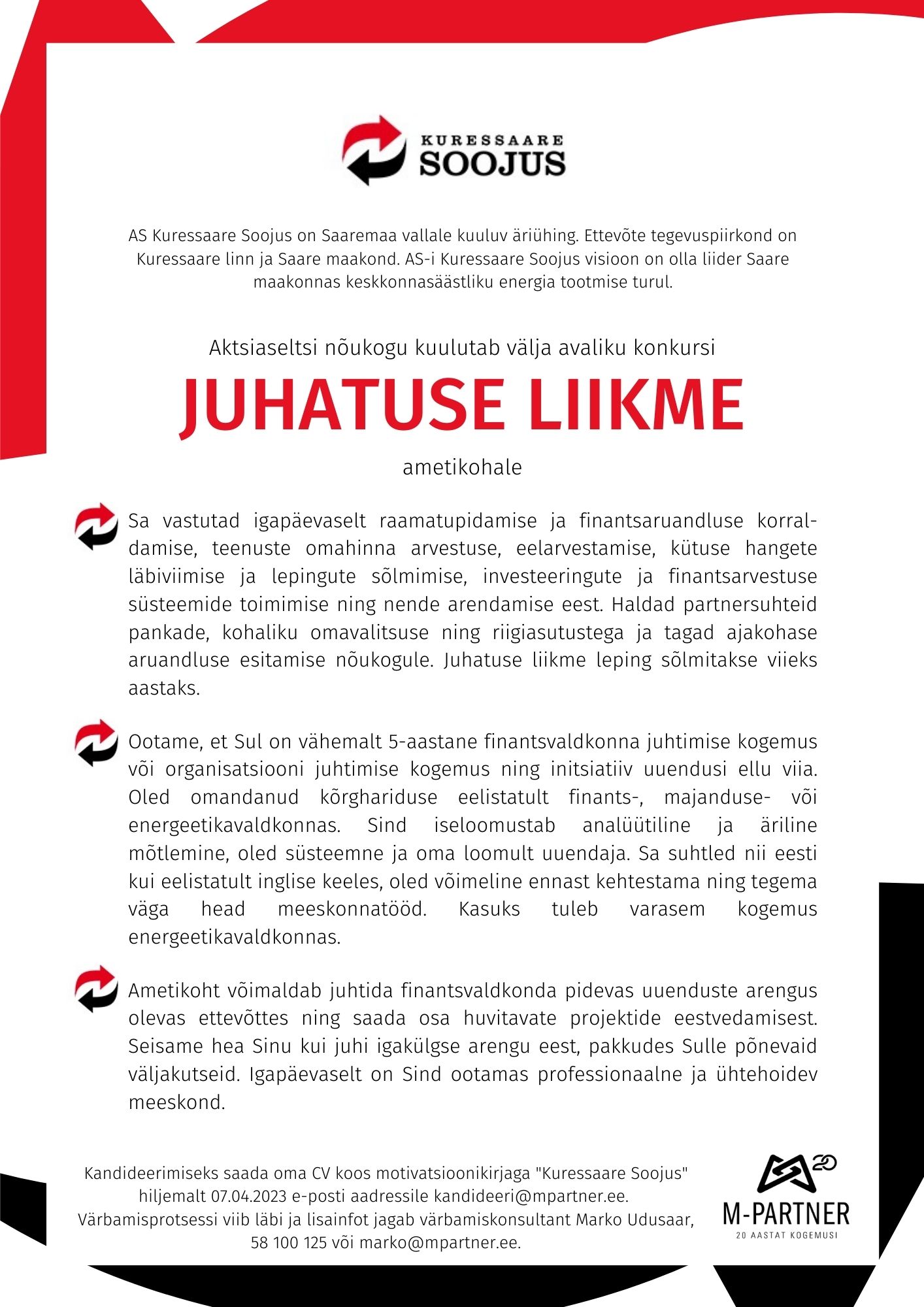 KURESSAARE SOOJUS

AS Kuressaare Soojus on Saaremaa vallale kuuluv äriühing. Ettevõte tegevuspiirkond on Kuressaare linn ja Saare maakond. AS-i Kuressaare Soojus visioon on olla liider Saare maakonnas keskkonnasäästliku energia tootmise turul.

Aktsiaseltsi nõukogu kuulutab välja avaliku konkursi

JUHATUSE LIIKME

ametikohale

Sa vastutad igapäevaselt raamatupidamise ja finantsaruandluse korraldamise, teenuste omahinna arvestuse, eelarvestamise, kütuse hangete läbiviimise ja lepingute sõlmimise, investeeringute ja finantsarvestuse süsteemide toimimise ning nende arendamise eest. Haldad partnersuhteid pankade, kohaliku omavalitsuse ning riigiasutustega ja tagad ajakohase aruandluse esitamise nõukogule. Juhatuse liikme leping sõlmitakse viieks aastaks.

Ootame, et Sul on vähemalt 5-aastane finantsvaldkonna juhtimise kogemus või organisatsiooni juhtimise kogemus ning initsiatiiv uuendusi ellu viia. Oled omandanud kõrghariduse eelistatult finants-, majanduse- või energeetikavaldkonnas. Sind iseloomustab analüütiline ja äriline mõtlemine, oled süsteemne ja oma loomult uuendaja. Sa suhtled nii eesti kui eelistatult inglise keeles, oled võimeline ennast kehtestama ning tegema väga head meeskonnatööd. Kasuks tuleb varasem kogemus energeetikavaldkonnas.

Ametikoht võimaldab juhtida finantsvaldkonda pidevas uuenduste arengus olevas ettevõttes ning saada osa huvitavate projektide eestvedamisest. Seisame hea Sinu kui juhi igakülgse arengu eest, pakkudes Sulle põnevaid väljakutseid. Igapäevaselt on Sind ootamas professionaalne ja ühtehoidev meeskond.

Kandideerimiseks saada oma CV koos motivatsioonikirjaga "Kuressaare Soojus" hiljemalt 07.04.2023 e-posti aadressile kandideeri@mpartner.ee. Värbamisprotsessi viib läbi ja lisainfot jagab värbamiskonsultant Marko Udusaar, 58 100 125 või marko@mpartner.ee.

20
M-PARTNER
20 AASTAT KOGEMUSI